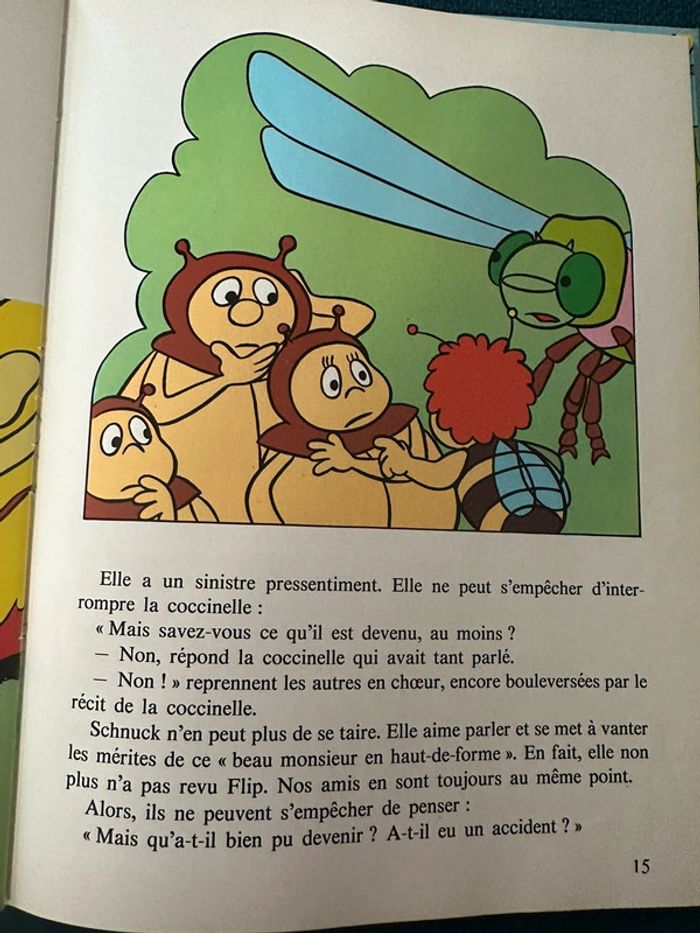 Elle a un sinistre pressentiment. Elle ne peut s'empêcher d'interrompre la coccinelle :

« Mais savez-vous ce qu'il est devenu, au moins ?

— Non, répond la coccinelle qui avait tant parlé.

— Non ! » reprennent les autres en chœur, encore bouleversées par le récit de la coccinelle.

Schnuck n'en peut plus de se taire. Elle aime parler et se met à vanter les mérites de ce « beau monsieur en haut-de-forme ». En fait, elle non plus n'a pas revu Flip. Nos amis en sont toujours au même point.

Alors, ils ne peuvent s'empêcher de penser :

« Mais qu'a-t-il bien pu devenir ? A-t-il eu un accident ? »

15